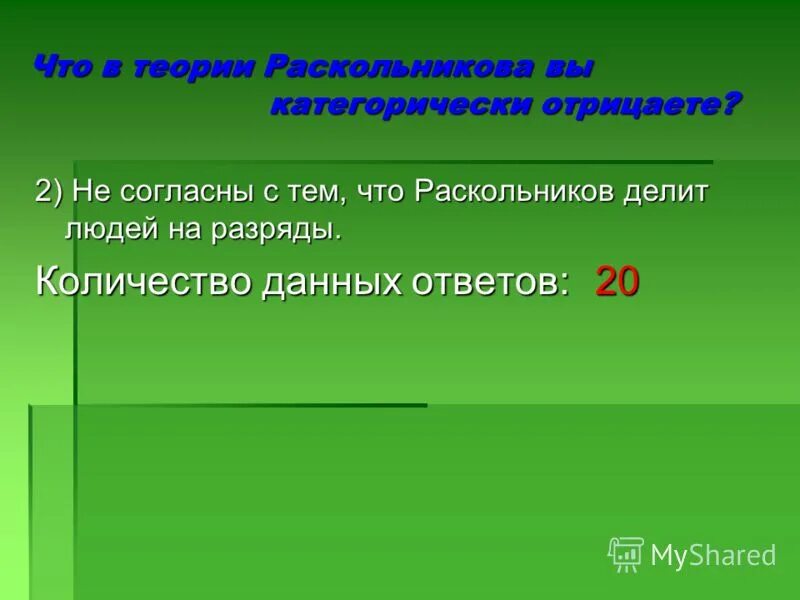 Что в теории Раскольникова вы категорически отрицаете?

2) Не согласны с тем, что Раскольников делит людей на разряды.

Количество данных ответов: 20

MyShared